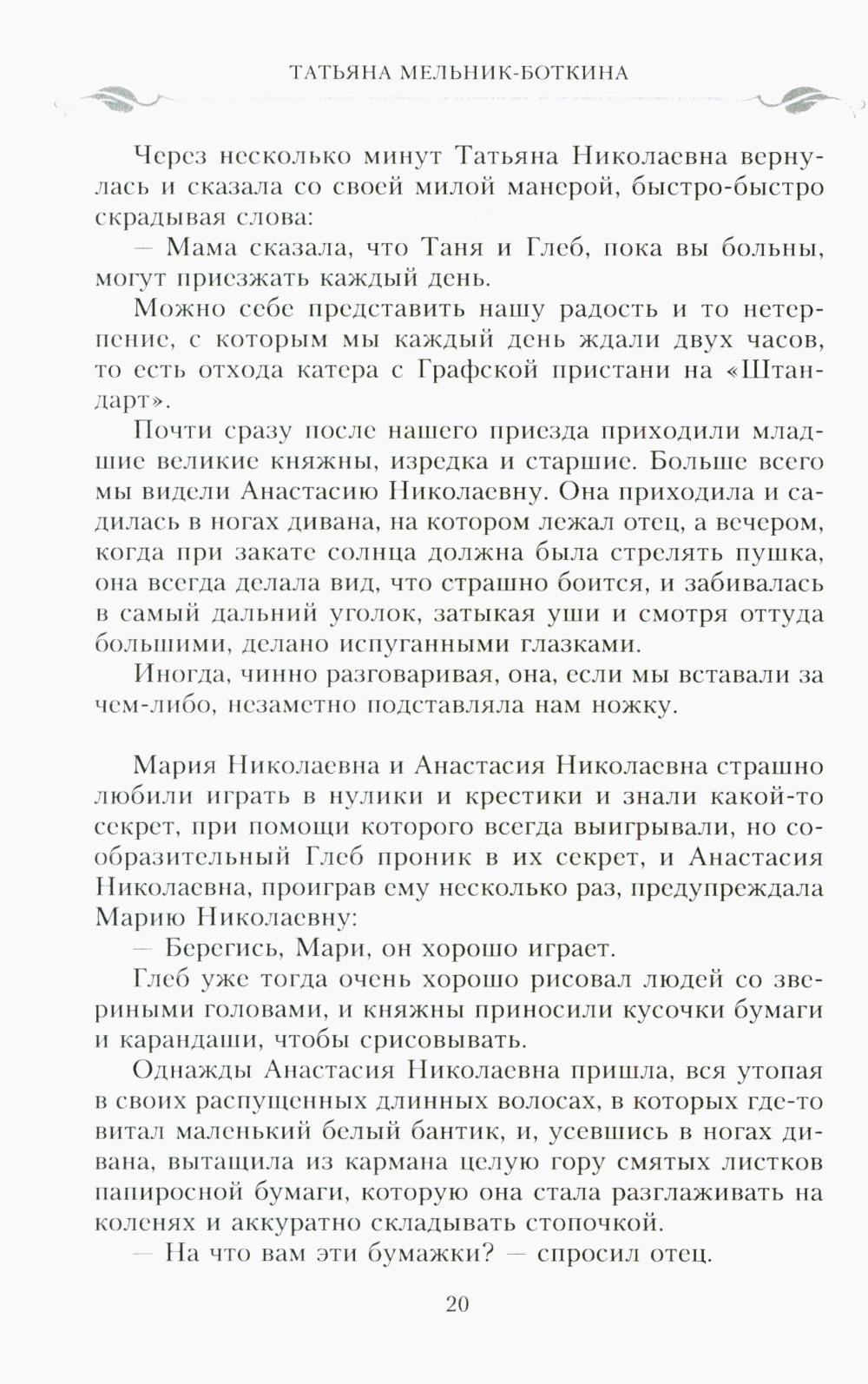 ТАТЬЯНА МЕЛЬНИК-БОТКИНА

Через несколько минут Татьяна Николаевна вернулась и сказала со своей милой манерой, быстро-быстро скрадывая слова:
— Мама сказала, что Таня и Глеб, пока вы больны, могут приезжать каждый день.
Можно себе представить нашу радость и то нетерпение, с которым мы каждый день ждали двух часов, то есть отхода катера с Графской пристани на «Штандарт».
Почти сразу после нашего приезда приходили младшие великие княжны, изредка и старшие. Больше всего мы видели Анастасию Николаевну. Она приходила и садилась в ногах дивана, на котором лежал отец, а вечером, когда при закате солнца должна была стрелять пушка, она всегда делала вид, что страшно боится, и забивалась в самый дальний уголок, затыкая уши и смотря оттуда большими, делано испуганными глазками.
Иногда, чинно разговаривая, она, если мы вставали за чем-либо, незаметно подставляла нам ножку.

Мария Николаевна и Анастасия Николаевна страшно любили играть в нулики и крестики и знали какой-то секрет, при помощи которого всегда выигрывали, но сообразительный Глеб проник в их секрет, и Анастасия Николаевна, проиграв ему несколько раз, предупреждала Марию Николаевну:
— Берегись, Мари, он хорошо играет.
Глеб уже тогда очень хорошо рисовал людей со звериными головами, и княжны приносили кусочки бумаги и карандаши, чтобы срисовывать.
Однажды Анастасия Николаевна пришла, вся утопая в своих распущенных длинных волосах, в которых где-то витал маленький белый бантик, и, усевшись в ногах дивана, вытащила из кармана целую гору смятых листков папиросной бумаги, которую она стала разглаживать на коленях и аккуратно складывать стопочкой.
— На что вам эти бумажки? — спросил отец.

20